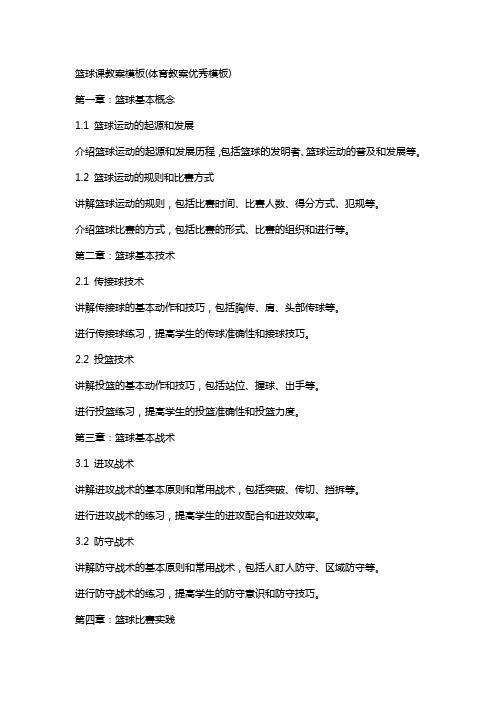 篮球课教案模板(体育教案优秀模板)

第一章：篮球基本概念

1.1 篮球运动的起源和发展

介绍篮球运动的起源和发展历程，包括篮球的发明者、篮球运动的普及和发展等。

1.2 篮球运动的规则和比赛方式

讲解篮球运动的规则，包括比赛时间、比赛人数、得分方式、犯规等。

介绍篮球比赛的方式，包括比赛的形式、比赛的组织和进行等。

第二章：篮球基本技术

2.1 传接球技术

讲解传接球的基本动作和技巧，包括胸传、肩、头部传球等。

进行传接球练习，提高学生的传球准确性和接球技巧。

2.2 投篮技术

讲解投篮的基本动作和技巧，包括站位、握球、出手等。

进行投篮练习，提高学生的投篮准确性和投篮力度。

第三章：篮球基本战术

3.1 进攻战术

讲解进攻战术的基本原则和常用战术，包括突破、传切、挡拆等。

进行进攻战术的练习，提高学生的进攻配合和进攻效率。

3.2 防守战术

讲解防守战术的基本原则和常用战术，包括人盯人防守、区域防守等。

进行防守战术的练习，提高学生的防守意识和防守技巧。

第四章：篮球比赛实践